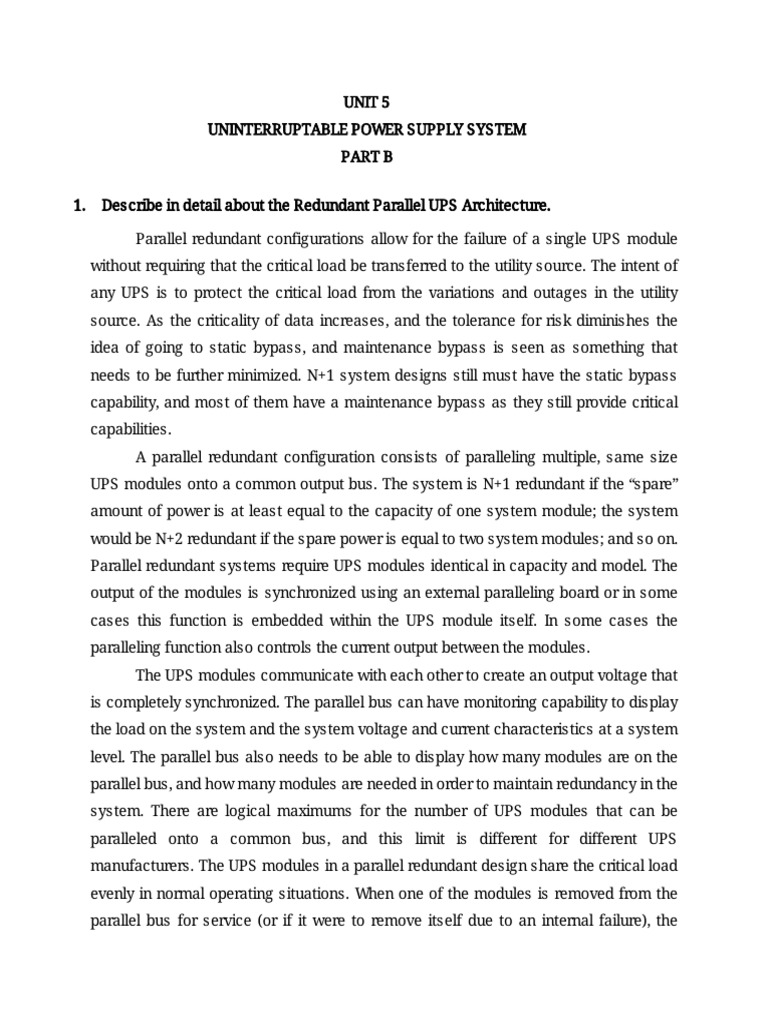 UNIT 5
UNINTERRUPTABLE POWER SUPPLY SYSTEM
PART B

1. Describe in detail about the Redundant Parallel UPS Architecture.

Parallel redundant configurations allow for the failure of a single UPS module without requiring that the critical load be transferred to the utility source. The intent of any UPS is to protect the critical load from the variations and outages in the utility source. As the criticality of data increases, and the tolerance for risk diminishes the idea of going to static bypass, and maintenance bypass is seen as something that needs to be further minimized. N+1 system designs still must have the static bypass capability, and most of them have a maintenance bypass as they still provide critical capabilities.

A parallel redundant configuration consists of paralleling multiple, same size UPS modules onto a common output bus. The system is N+1 redundant if the "spare" amount of power is at least equal to the capacity of one system module; the system would be N+2 redundant if the spare power is equal to two system modules; and so on. Parallel redundant systems require UPS modules identical in capacity and model. The output of the modules is synchronized using an external paralleling board or in some cases this function is embedded within the UPS module itself. In some cases the paralleling function also controls the current output between the modules.

The UPS modules communicate with each other to create an output voltage that is completely synchronized. The parallel bus can have monitoring capability to display the load on the system and the system voltage and current characteristics at a system level. The parallel bus also needs to be able to display how many modules are on the parallel bus, and how many modules are needed in order to maintain redundancy in the system. There are logical maximums for the number of UPS modules that can be paralleled onto a common bus, and this limit is different for different UPS manufacturers. The UPS modules in a parallel redundant design share the critical load evenly in normal operating situations. When one of the modules is removed from the parallel bus for service (or if it were to remove itself due to an internal failure), the